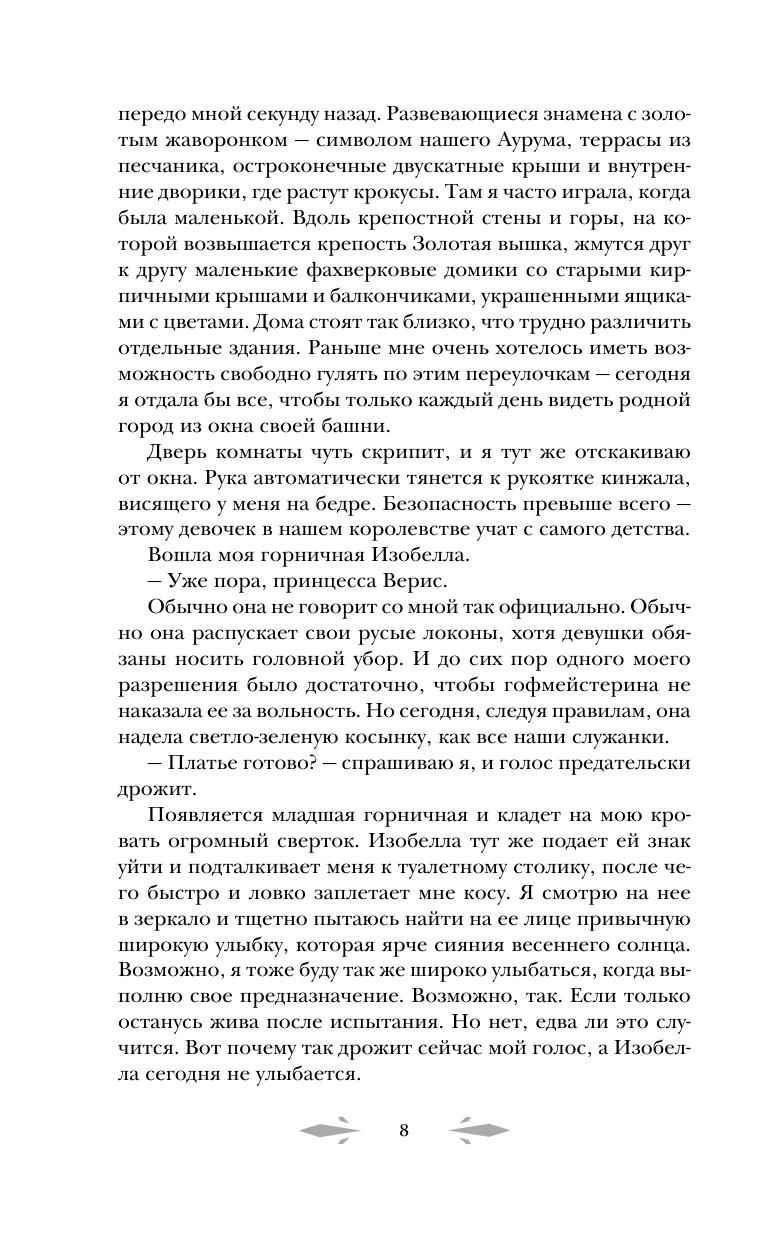 передо мной секунду назад. Развевающиеся знамена с золотым жаворонком — символом нашего Аурума, террасы из песчаника, остроконечные двускатные крыши и внутренние дворики, где растут крокусы. Там я часто играла, когда была маленькой. Вдоль крепостной стены и горы, на которой возвышается крепость Золотая вышка, жмутся друг к другу маленькие фахверковые домики со старыми кирпичными крышами и балкончиками, украшенными ящиками с цветами. Дома стоят так близко, что трудно различить отдельные здания. Раньше мне очень хотелось иметь возможность свободно гулять по этим переулочкам — сегодня я отдала бы все, чтобы только каждый день видеть родной город из окна своей башни.

Дверь комнаты чуть скрипит, и я тут же отскакиваю от окна. Рука автоматически тянется к рукоятке кинжала, висящего у меня на бедре. Безопасность превыше всего — этому девочек в нашем королевстве учат с самого детства.

Вошла моя горничная Изобелла.

— Уже пора, принцесса Верис.

Обычно она не говорит со мной так официально. Обычно она распускает свои русые локоны, хотя девушки обязаны носить головной убор. И до сих пор одного моего разрешения было достаточно, чтобы гофмейстерина не наказала ее за вольность. Но сегодня, следуя правилам, она надела светло-зеленую косынку, как все наши служанки.

— Платье готово? — спрашиваю я, и голос предательски дрожит.

Появляется младшая горничная и кладет на мою кровать огромный сверток. Изобелла тут же подает ей знак уйти и подталкивает меня к туалетному столику, после чего быстро и ловко заплетает мне косу. Я смотрю на нее в зеркало и тщетно пытаюсь найти на ее лице привычную широкую улыбку, которая ярче сияния весеннего солнца. Возможно, я тоже буду так же широко улыбаться, когда выполню свое предназначение. Возможно, так. Если только останусь жива после испытания. Но нет, едва ли это случится. Вот почему так дрожит сейчас мой голос, а Изобелла сегодня не улыбается.

8